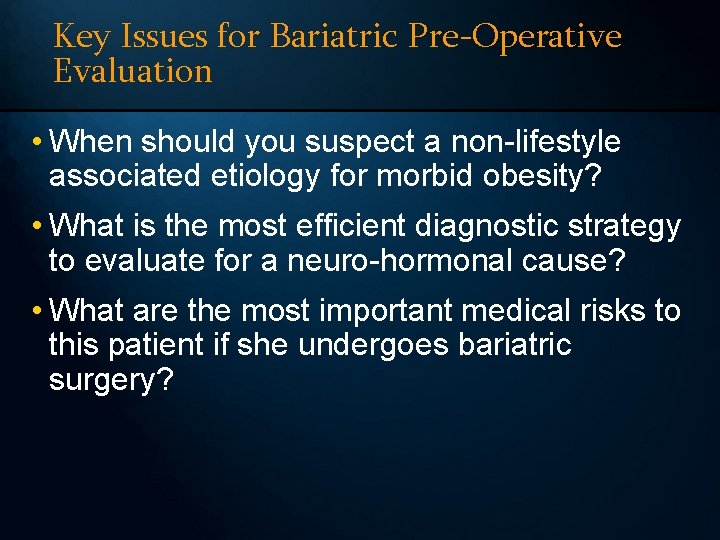 Key Issues for Bariatric Pre-Operative Evaluation

• When should you suspect a non-lifestyle associated etiology for morbid obesity?

• What is the most efficient diagnostic strategy to evaluate for a neuro-hormonal cause?

• What are the most important medical risks to this patient if she undergoes bariatric surgery?